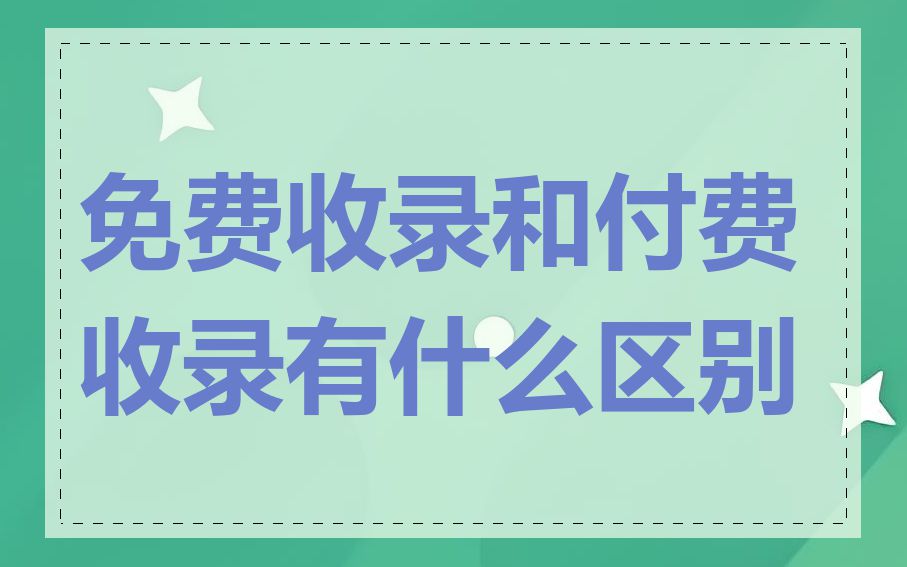 免费收录和付费收录有什么区别